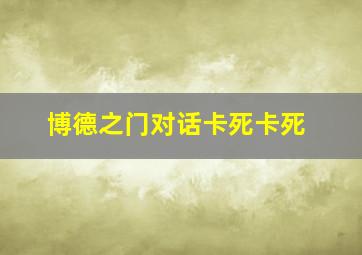 博德之门对话卡死卡死